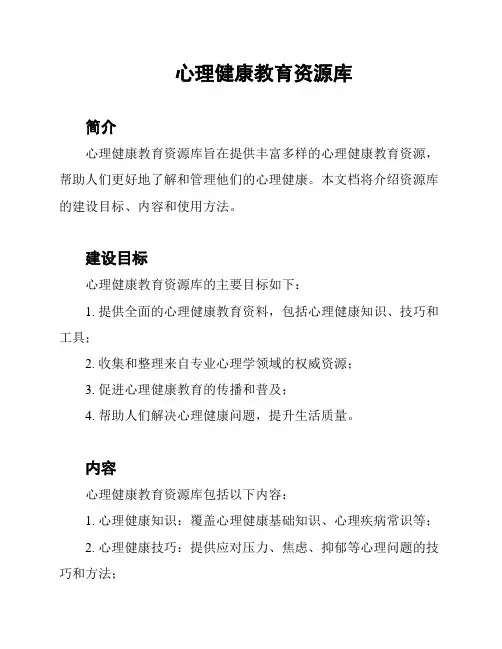 心理健康教育资源库

简介

心理健康教育资源库旨在提供丰富多样的心理健康教育资源，帮助人们更好地了解和管理他们的心理健康。本文档将介绍资源库的建设目标、内容和使用方法。

建设目标

心理健康教育资源库的主要目标如下：

1. 提供全面的心理健康教育资料，包括心理健康知识、技巧和工具；

2. 收集和整理来自专业心理学领域的权威资源；

3. 促进心理健康教育的传播和普及；

4. 帮助人们解决心理健康问题，提升生活质量。

内容

心理健康教育资源库包括以下内容：

1. 心理健康知识：覆盖心理健康基础知识、心理疾病常识等；

2. 心理健康技巧：提供应对压力、焦虑、抑郁等心理问题的技巧和方法；